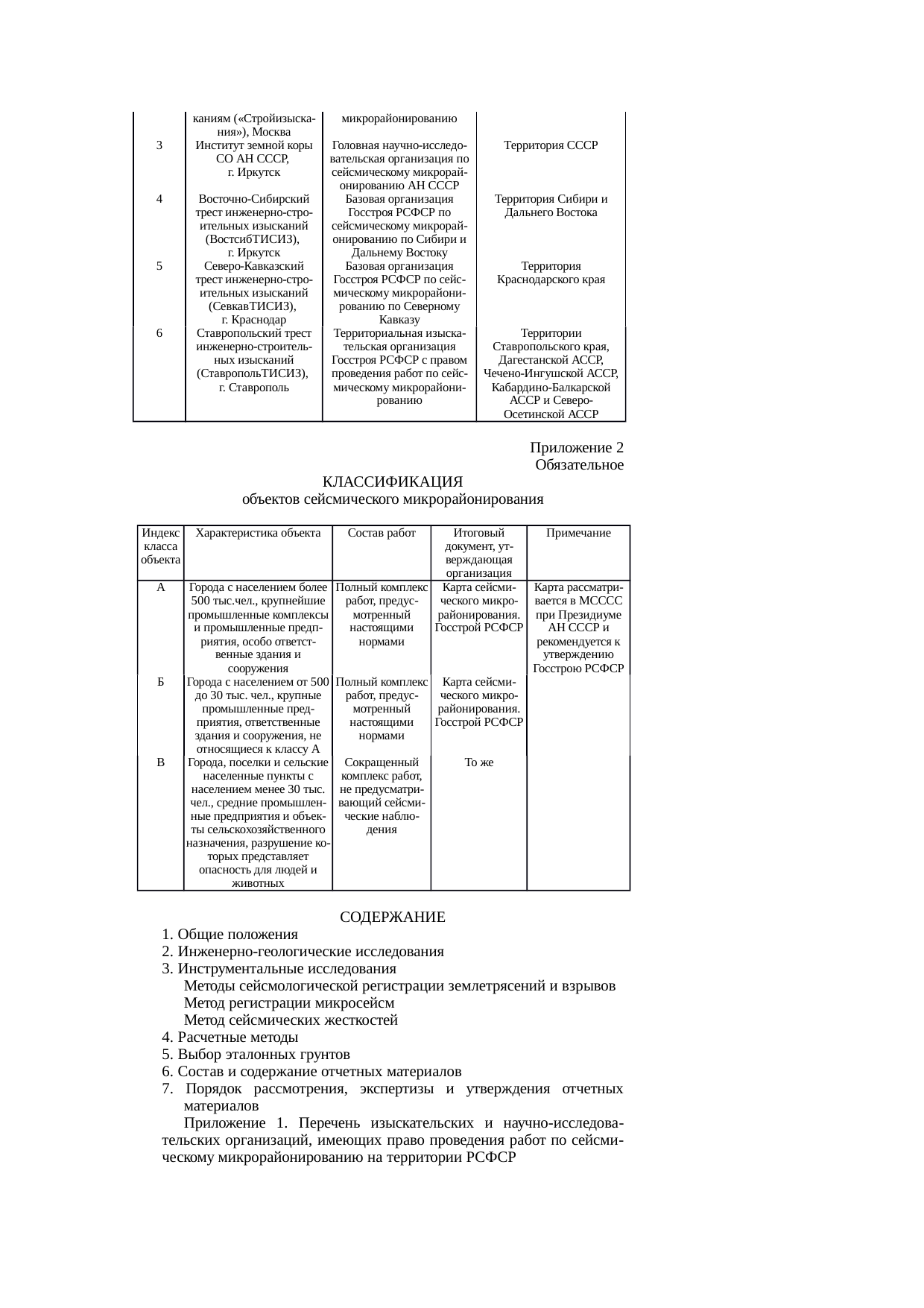 |  | каниям («Стройизыскания»), Москва | микрорайонированию |  |
|---|---|---|---|
| 3 | Институт земной коры СО АН СССР, г. Иркутск | Головная научно-исследовательская организация по сейсмическому микрорайонированию АН СССР | Территория СССР |
| 4 | Восточно-Сибирский трест инженерно-строительных изысканий (ВостсибТИСИЗ), г. Иркутск | Базовая организация Госстроя РСФСР по сейсмическому микрорайонированию по Сибири и Дальнему Востоку | Территория Сибири и Дальнего Востока |
| 5 | Северо-Кавказский трест инженерно-строительных изысканий (СевкавТИСИЗ), г. Краснодар | Базовая организация Госстроя РСФСР по сейсмическому микрорайонированию по Северному Кавказу | Территория Краснодарского края |
| 6 | Ставропольский трест инженерно-строительных изысканий (СтавропольТИСИЗ), г. Ставрополь | Территориальная изыскательская организация Госстроя РСФСР с правом проведения работ по сейсмическому микрорайонированию | Территории Ставропольского края, Дагестанской АССР, Чечено-Ингушской АССР, Кабардино-Балкарской АССР и Северо-Осетинской АССР |

Приложение 2
Обязательное

КЛАССИФИКАЦИЯ
объектов сейсмического микрорайонирования

| Индекс класса объекта | Характеристика объекта | Состав работ | Итоговый документ, утверждающая организация | Примечание |
|---|---|---|---|---|
| А | Города с населением более 500 тыс.чел., крупнейшие промышленные комплексы и промышленные предприятия, особо ответственные здания и сооружения | Полный комплекс работ, предусмотренный настоящими нормами | Карта сейсмического микрорайонирования. Госстрой РСФСР | Карта рассматривается в МСССС при Президиуме АН СССР и рекомендуется к утверждению Госстрою РСФСР |
| Б | Города с населением от 500 до 30 тыс. чел., крупные промышленные предприятия, ответственные здания и сооружения, не относящиеся к классу А | Полный комплекс работ, предусмотренный настоящими нормами | Карта сейсмического микрорайонирования. Госстрой РСФСР |  |
| В | Города, поселки и сельские населенные пункты с населением менее 30 тыс. чел., средние промышленные предприятия и объекты сельскохозяйственного назначения, разрушение которых представляет опасность для людей и животных | Сокращенный комплекс работ, не предусматривающий сейсмические наблюдения | То же |  |

СОДЕРЖАНИЕ
1. Общие положения
2. Инженерно-геологические исследования
3. Инструментальные исследования
Методы сейсмологической регистрации землетрясений и взрывов
Метод регистрации микросейсм
Метод сейсмических жесткостей
4. Расчетные методы
5. Выбор эталонных грунтов
6. Состав и содержание отчетных материалов
7. Порядок рассмотрения, экспертизы и утверждения отчетных материалов
Приложение 1. Перечень изыскательских и научно-исследовательских организаций, имеющих право проведения работ по сейсмическому микрорайонированию на территории РСФСР